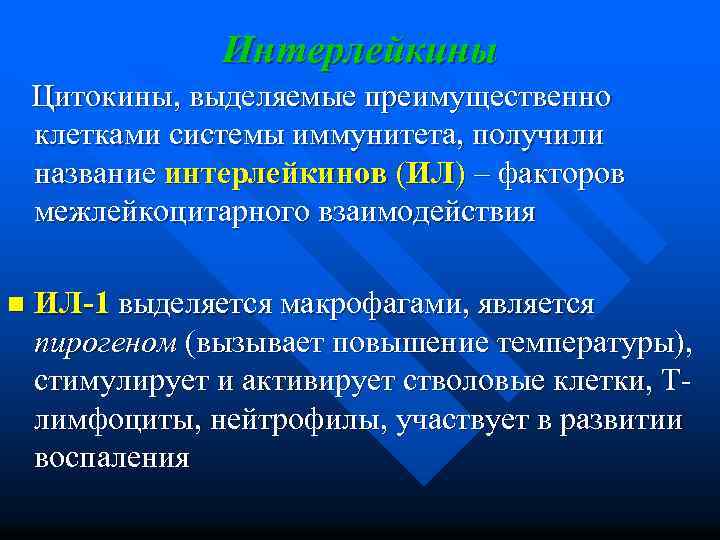 Интерлейкины

Цитокины, выделяемые преимущественно клетками системы иммунитета, получили название интерлейкинов (ИЛ) – факторов межлейкоцитарного взаимодействия

ИЛ-1 выделяется макрофагами, является пирогеном (вызывает повышение температуры), стимулирует и активирует стволовые клетки, Т-лимфоциты, нейтрофилы, участвует в развитии воспаления